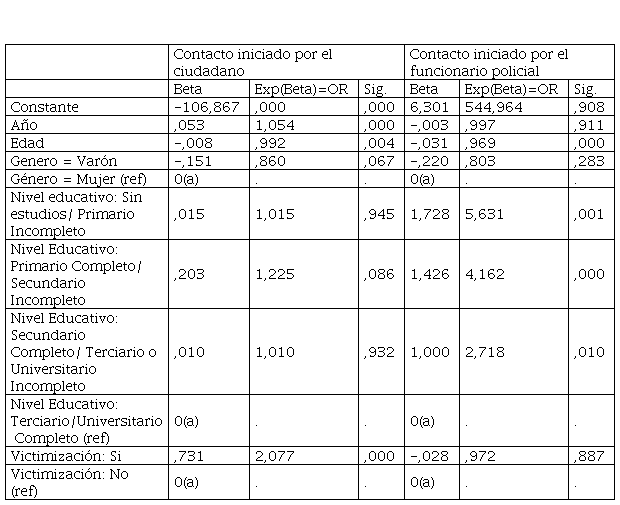 | | Contacto iniciado por el ciudadano | | | Contacto iniciado por el funcionario policial | | |
|---|---|---|---|---|---|---|
| | Beta | Exp(Beta)=OR | Sig. | Beta | Exp(Beta)=OR | Sig. |
| Constante | -106,867 | ,000 | ,000 | 6,301 | 544,964 | ,908 |
| Año | ,053 | 1,054 | ,000 | -,003 | ,997 | ,911 |
| Edad | -,008 | ,992 | ,004 | -,031 | ,969 | ,000 |
| Genero = Varón | -,151 | ,860 | ,067 | -,220 | ,803 | ,283 |
| Género = Mujer (ref) | 0(a) | . | . | 0(a) | . | . |
| Nivel educativo: Sin estudios/ Primario Incompleto | ,015 | 1,015 | ,945 | 1,728 | 5,631 | ,001 |
| Nivel Educativo: Primario Completo/ Secundario Incompleto | ,203 | 1,225 | ,086 | 1,426 | 4,162 | ,000 |
| Nivel Educativo: Secundario Completo/ Terciario o Universitario Incompleto | ,010 | 1,010 | ,932 | 1,000 | 2,718 | ,010 |
| Nivel Educativo: Terciario/Universitario Completo (ref) | 0(a) | . | . | 0(a) | . | . |
| Victimización: Si | ,731 | 2,077 | ,000 | -,028 | ,972 | ,887 |
| Victimización: No (ref) | 0(a) | . | . | 0(a) | . | . |